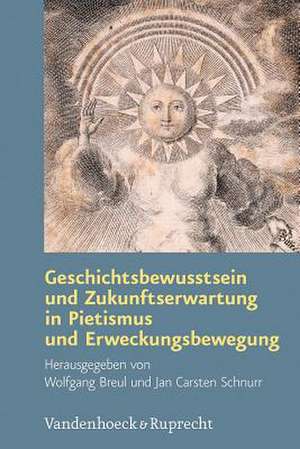 Geschichtsbewusstsein und Zukunftserwartung in Pietismus und Erweckungsbewegung

Herausgegeben von
Wolfgang Breul und Jan Carsten Schnurr

Vandenhoeck & Ruprecht